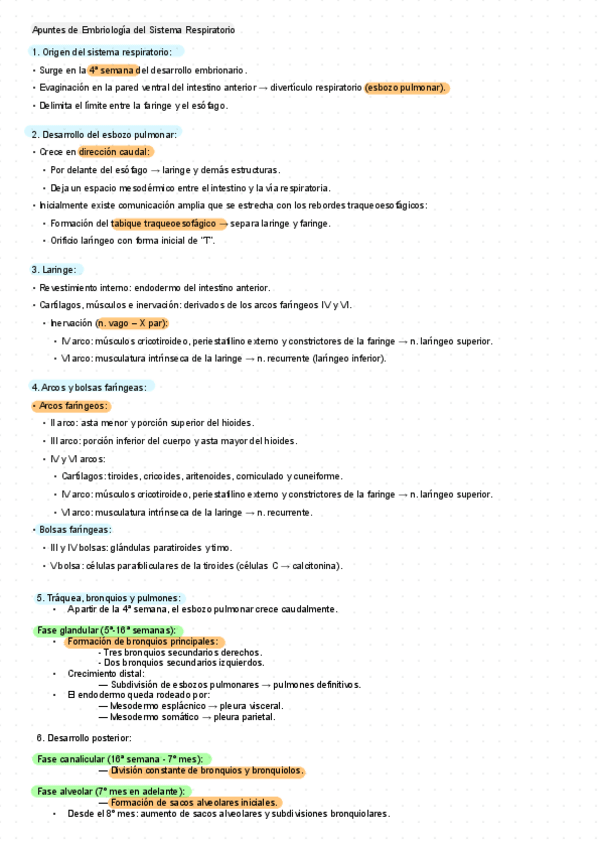 Apuntes de Embriología del Sistema Respiratorio

1. Origen del sistema respiratorio:

• Surge en la 4ª semana del desarrollo embrionario.
• Evaginación en la pared ventral del intestino anterior → divertículo respiratorio (esbozo pulmonar).
• Delimita el límite entre la faringe y el esófago.

2. Desarrollo del esbozo pulmonar:

• Crece en dirección caudal:
  • Por delante del esófago → laringe y demás estructuras.
  • Deja un espacio mesodérmico entre el intestino y la vía respiratoria.
• Inicialmente existe comunicación amplia que se estrecha con los rebordes traqueoesofágicos:
  • Formación del tabique traqueoesofágico → separa laringe y faringe.
  • Orificio laríngeo con forma inicial de "T".

3. Laringe:

• Revestimiento interno: endodermo del intestino anterior.
• Cartílagos, músculos e inervación: derivados de los arcos faríngeos IV y VI.
  • Inervación (n. vago – X par):
    • IV arco: músculos cricotiroideo, periestafilino externo y constrictores de la faringe → n. laríngeo superior.
    • VI arco: musculatura intrínseca de la laringe → n. recurrente (laríngeo inferior).

4. Arcos y bolsas faríngeas:

• Arcos faríngeos:
  • II arco: asta menor y porción superior del hioides.
  • III arco: porción inferior del cuerpo y asta mayor del hioides.
  • IV y VI arcos:
    • Cartílagos: tiroides, cricoides, aritenoides, corniculado y cuneiforme.
    • IV arco: músculos cricotiroideo, periestafilino externo y constrictores de la faringe → n. laríngeo superior.
    • VI arco: musculatura intrínseca de la laringe → n. recurrente.
• Bolsas faríngeas:
  • III y IV bolsas: glándulas paratiroides y timo.
  • V bolsa: células parafoliculares de la tiroides (células C → calcitonina).

5. Tráquea, bronquios y pulmones:
• A partir de la 4ª semana, el esbozo pulmonar crece caudalmente.

Fase glandular (5ª-16ª semanas):
• Formación de bronquios principales:
  - Tres bronquios secundarios derechos.
  - Dos bronquios secundarios izquierdos.
• Crecimiento distal:
  — Subdivisión de esbozos pulmonares → pulmones definitivos.
• El endodermo queda rodeado por:
  — Mesodermo esplácnico → pleura visceral.
  — Mesodermo somático → pleura parietal.

6. Desarrollo posterior:

Fase canalicular (16ª semana - 7º mes):
  — División constante de bronquios y bronquiolos.

Fase alveolar (7º mes en adelante):
  — Formación de sacos alveolares iniciales.
• Desde el 8º mes: aumento de sacos alveolares y subdivisiones bronquiolares.